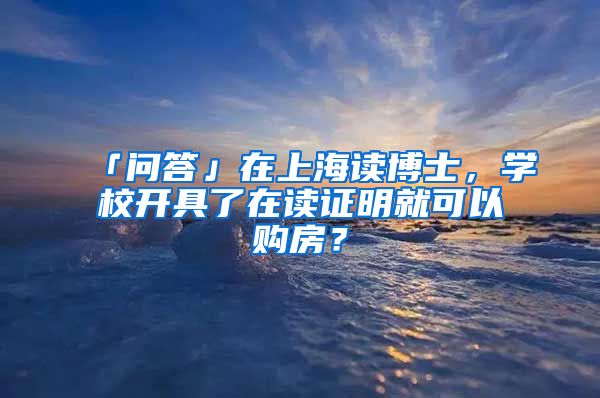 「问答」在上海读博士，学校开具了在读证明就可以购房？